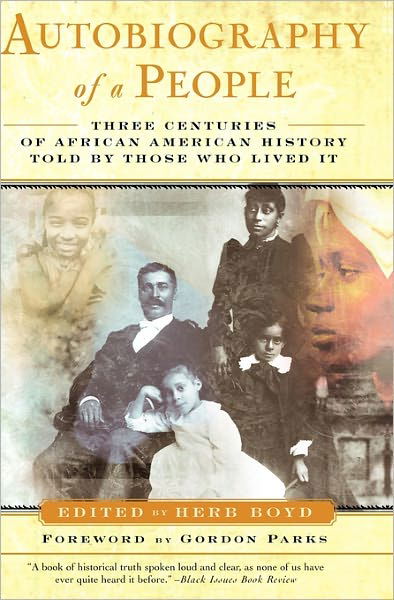 AUTOBIOGRAPHY of a PEOPLE

THREE CENTURIES OF AFRICAN AMERICAN HISTORY TOLD BY THOSE WHO LIVED IT

EDITED BY HERB BOYD

FOREWORD BY GORDON PARKS

"A book of historical truth spoken loud and clear, as none of us have ever quite heard it before." –Black Issues Book Review